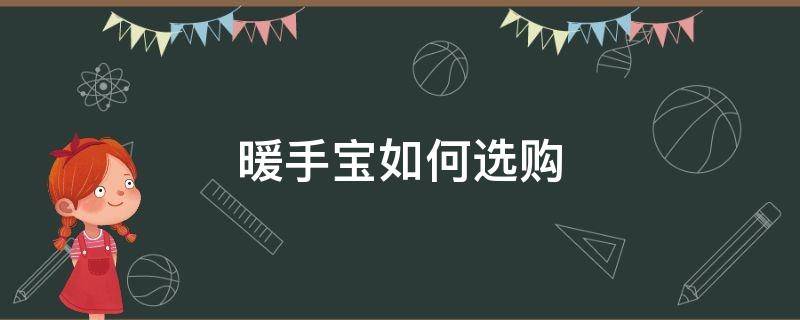 暖手宝如何选购